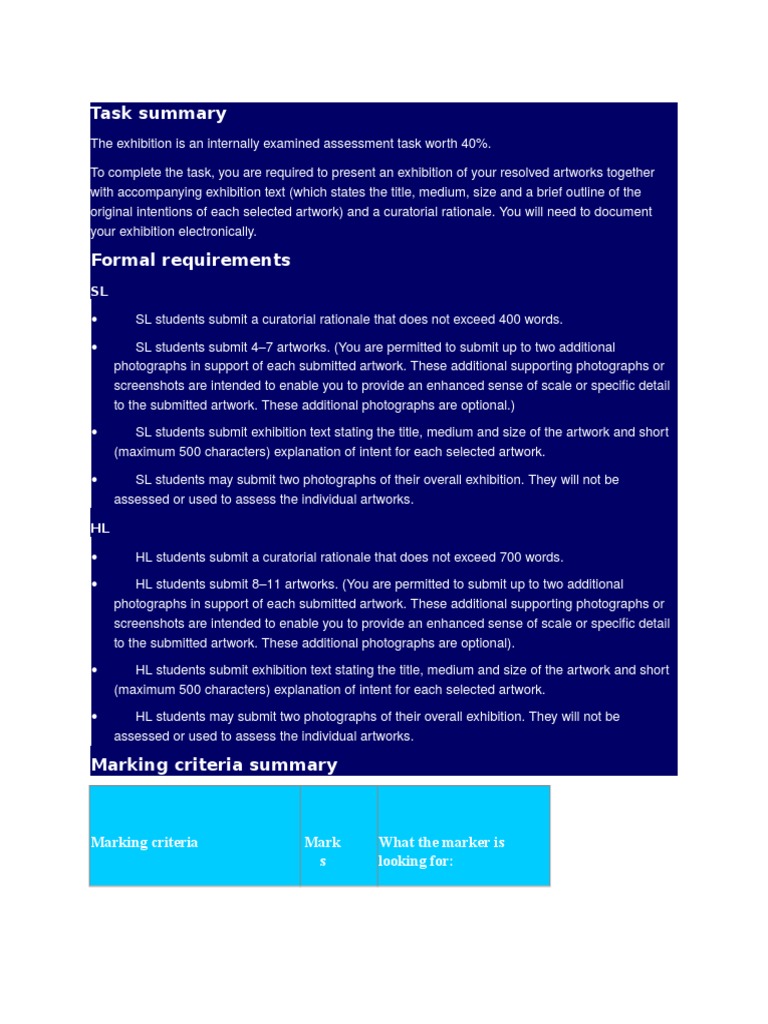 Task summary

The exhibition is an internally examined assessment task worth 40%.

To complete the task, you are required to present an exhibition of your resolved artworks together with accompanying exhibition text (which states the title, medium, size and a brief outline of the original intentions of each selected artwork) and a curatorial rationale. You will need to document your exhibition electronically.

Formal requirements

SL

• SL students submit a curatorial rationale that does not exceed 400 words.

• SL students submit 4–7 artworks. (You are permitted to submit up to two additional photographs in support of each submitted artwork. These additional supporting photographs or screenshots are intended to enable you to provide an enhanced sense of scale or specific detail to the submitted artwork. These additional photographs are optional.)

• SL students submit exhibition text stating the title, medium and size of the artwork and short (maximum 500 characters) explanation of intent for each selected artwork.

• SL students may submit two photographs of their overall exhibition. They will not be assessed or used to assess the individual artworks.

HL

• HL students submit a curatorial rationale that does not exceed 700 words.

• HL students submit 8–11 artworks. (You are permitted to submit up to two additional photographs in support of each submitted artwork. These additional supporting photographs or screenshots are intended to enable you to provide an enhanced sense of scale or specific detail to the submitted artwork. These additional photographs are optional).

• HL students submit exhibition text stating the title, medium and size of the artwork and short (maximum 500 characters) explanation of intent for each selected artwork.

• HL students may submit two photographs of their overall exhibition. They will not be assessed or used to assess the individual artworks.

Marking criteria summary

| Marking criteria | Marks | What the marker is looking for: |
|---|---|---|